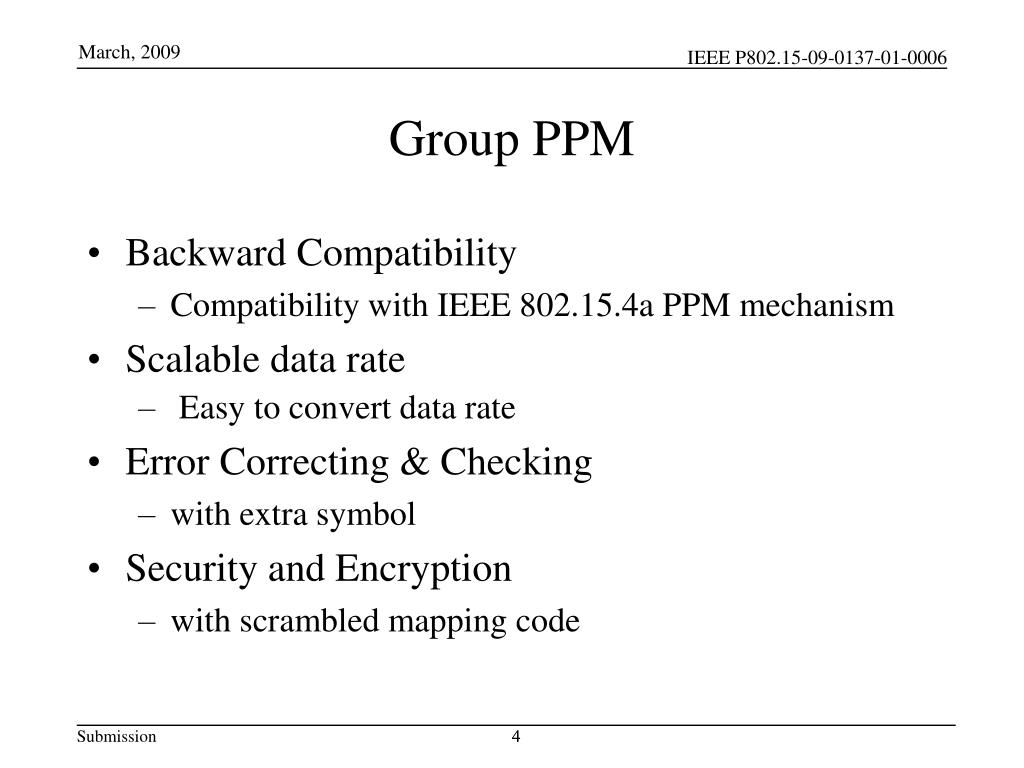 March, 2009

IEEE P802.15-09-0137-01-0006

Group PPM

• Backward Compatibility
– Compatibility with IEEE 802.15.4a PPM mechanism
• Scalable data rate
– Easy to convert data rate
• Error Correcting & Checking
– with extra symbol
• Security and Encryption
– with scrambled mapping code

Submission

4